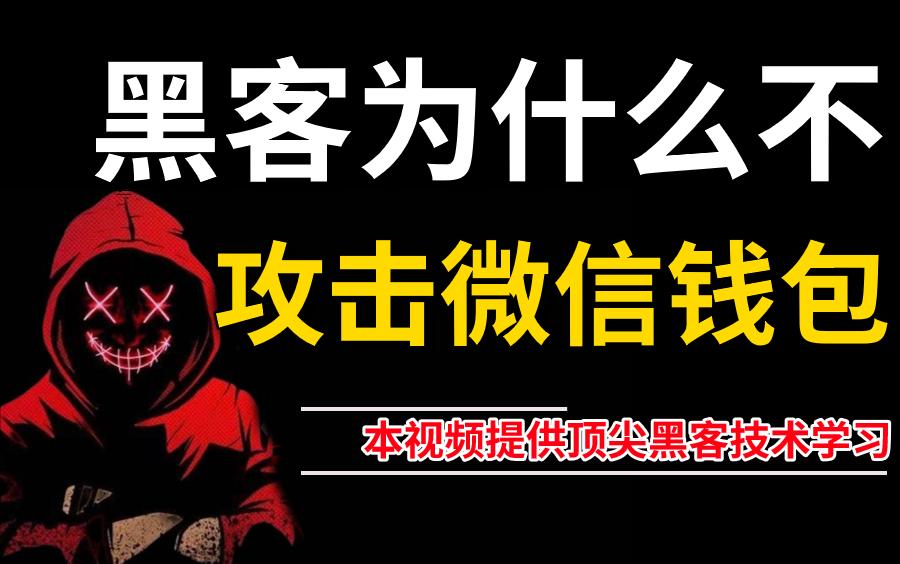 黑客为什么不
攻击微信钱包

本视频提供顶尖黑客技术学习